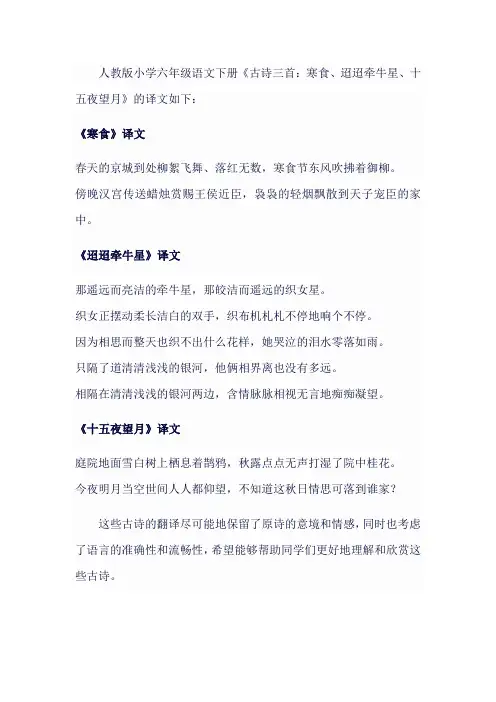 人教版小学六年级语文下册《古诗三首：寒食、迢迢牵牛星、十五夜望月》的译文如下：

《寒食》译文

春天的京城到处柳絮飞舞、落红无数，寒食节东风吹拂着御柳。
傍晚汉宫传送蜡烛赏赐王侯近臣，袅袅的轻烟飘散到天子宠臣的家中。

《迢迢牵牛星》译文

那遥远而亮洁的牵牛星，那皎洁而遥远的织女星。
织女正摆动柔长洁白的双手，织布机札札不停地响个不停。
因为相思而整天也织不出什么花样，她哭泣的泪水零落如雨。
只隔了道清清浅浅的银河，他俩相界离也没有多远。
相隔在清清浅浅的银河两边，含情脉脉相视无言地痴痴凝望。

《十五夜望月》译文

庭院地面雪白树上栖息着鹊鸦，秋露点点无声打湿了院中桂花。
今夜明月当空世间人人都仰望，不知道这秋日情思可落到谁家？

这些古诗的翻译尽可能地保留了原诗的意境和情感，同时也考虑了语言的准确性和流畅性，希望能够帮助同学们更好地理解和欣赏这些古诗。